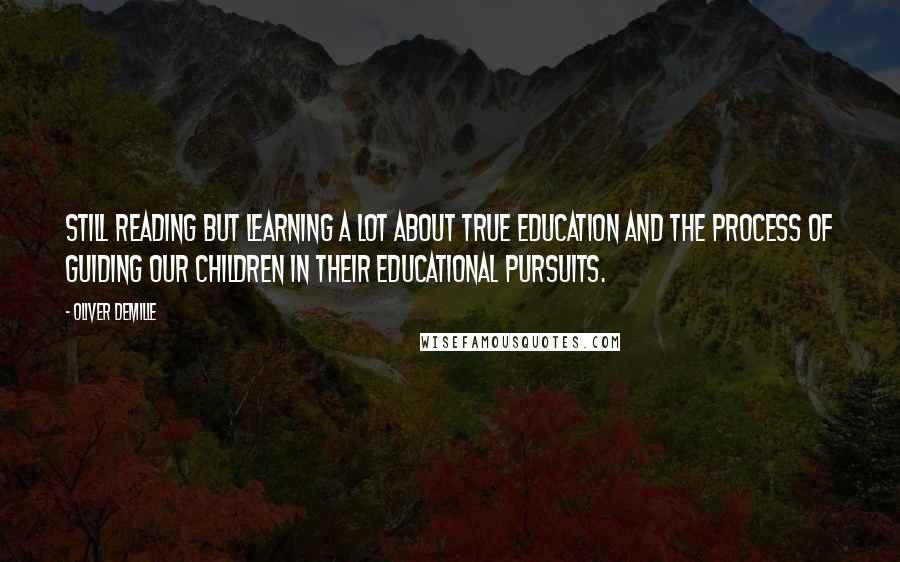 STILL READING BUT LEARNING A LOT ABOUT TRUE EDUCATION AND THE PROCESS OF GUIDING OUR CHILDREN IN THEIR EDUCATIONAL PURSUITS.

- OLIVER DEMILLE

WISEFAMOUSQUOTES.COM